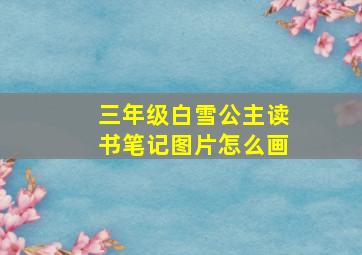 三年级白雪公主读书笔记图片怎么画